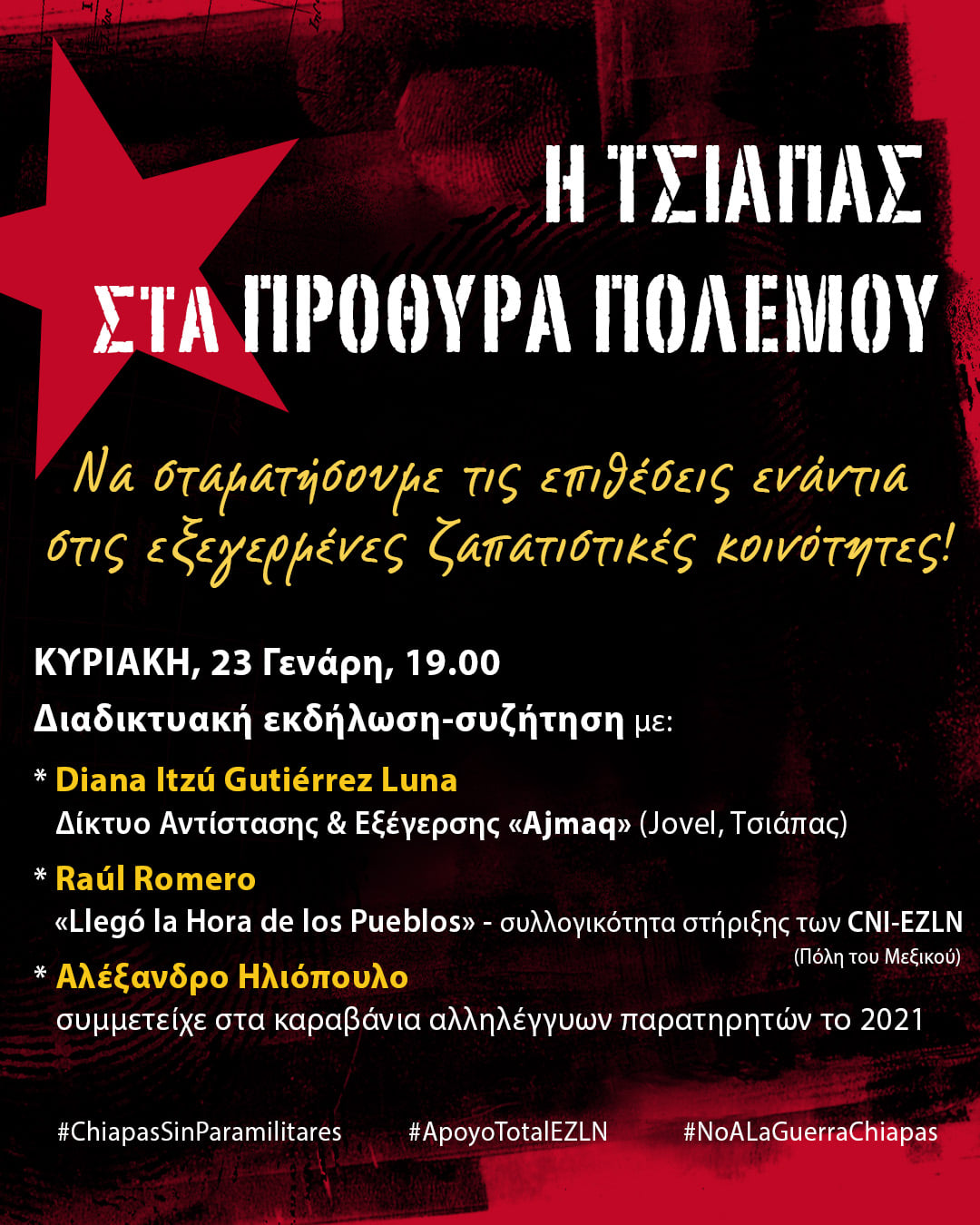 Η ΤΣΙΑΠΑΣ
ΣΤΑ ΠΡΟΘΥΡΑ ΠΟΛΕΜΟΥ

Να σταματήσουμε τις επιθέσεις ενάντια στις εξεγερμένες ζαπατιστικές κοινότητες!

ΚΥΡΙΑΚΗ, 23 Γενάρη, 19.00
Διαδικτυακή εκδήλωση-συζήτηση με:

* Diana Itzú Gutiérrez Luna
Δίκτυο Αντίστασης & Εξέγερσης «Ajmaq» (Jovel, Τσιάπας)

* Raúl Romero
«Llegó la Hora de los Pueblos» - συλλογικότητα στήριξης των CNI-EZLN (Πόλη του Μεξικού)

* Αλέξανδρο Ηλιόπουλο
συμμετείχε στα καραβάνια αλληλέγγυων παρατηρητών το 2021

#ChiapasSinParamilitares #ApoyoTotalEZLN #NoALaGuerraChiapas